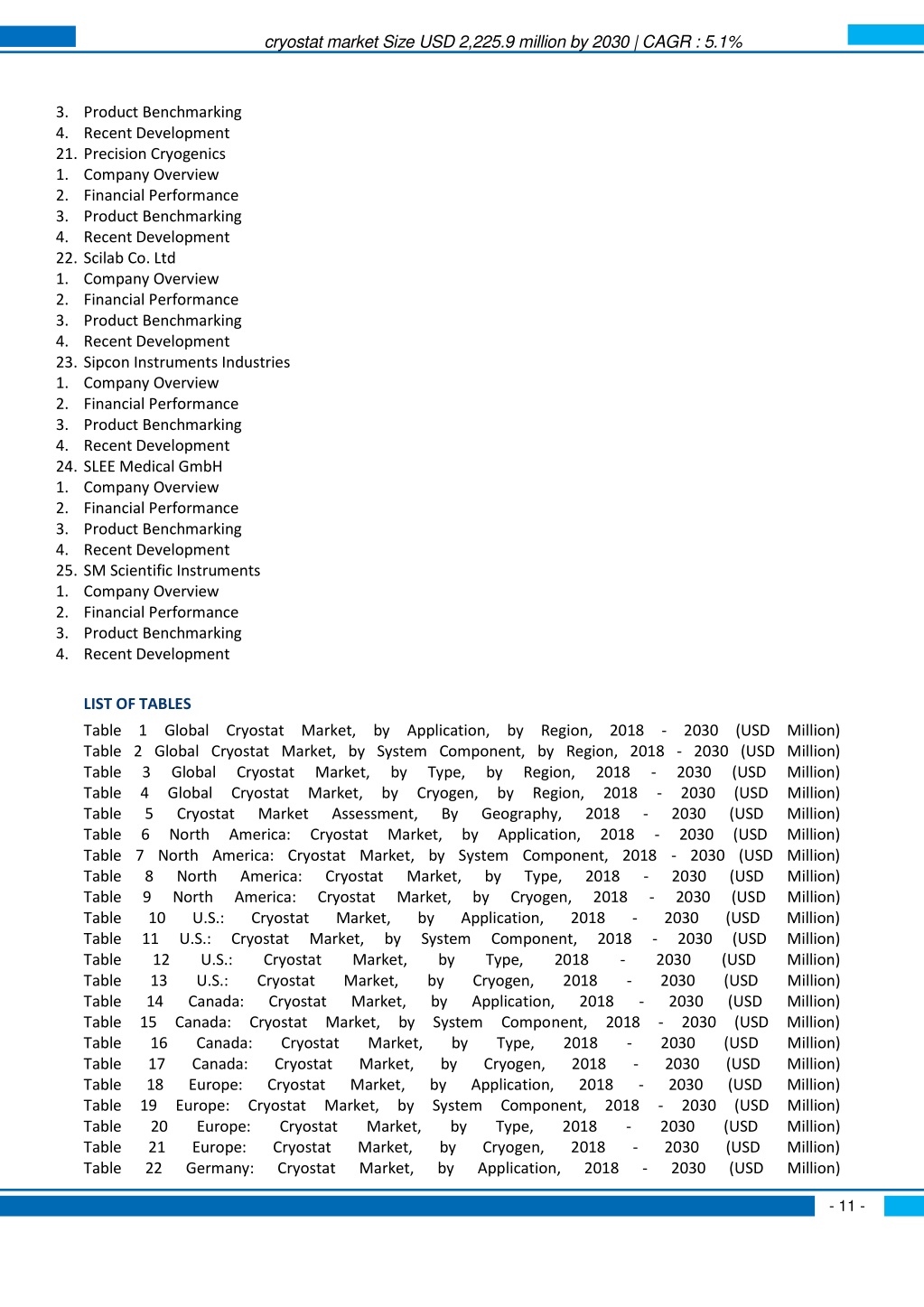 cryostat market Size USD 2,225.9 million by 2030 | CAGR : 5.1%

3. Product Benchmarking
4. Recent Development
21. Precision Cryogenics
1. Company Overview
2. Financial Performance
3. Product Benchmarking
4. Recent Development
22. Scilab Co. Ltd
1. Company Overview
2. Financial Performance
3. Product Benchmarking
4. Recent Development
23. Sipcon Instruments Industries
1. Company Overview
2. Financial Performance
3. Product Benchmarking
4. Recent Development
24. SLEE Medical GmbH
1. Company Overview
2. Financial Performance
3. Product Benchmarking
4. Recent Development
25. SM Scientific Instruments
1. Company Overview
2. Financial Performance
3. Product Benchmarking
4. Recent Development

LIST OF TABLES

Table 1 Global Cryostat Market, by Application, by Region, 2018 - 2030 (USD Million)
Table 2 Global Cryostat Market, by System Component, by Region, 2018 - 2030 (USD Million)
Table 3 Global Cryostat Market, by Type, by Region, 2018 - 2030 (USD Million)
Table 4 Global Cryostat Market, by Cryogen, by Region, 2018 - 2030 (USD Million)
Table 5 Cryostat Market Assessment, By Geography, 2018 - 2030 (USD Million)
Table 6 North America: Cryostat Market, by Application, 2018 - 2030 (USD Million)
Table 7 North America: Cryostat Market, by System Component, 2018 - 2030 (USD Million)
Table 8 North America: Cryostat Market, by Type, 2018 - 2030 (USD Million)
Table 9 North America: Cryostat Market, by Cryogen, 2018 - 2030 (USD Million)
Table 10 U.S.: Cryostat Market, by Application, 2018 - 2030 (USD Million)
Table 11 U.S.: Cryostat Market, by System Component, 2018 - 2030 (USD Million)
Table 12 U.S.: Cryostat Market, by Type, 2018 - 2030 (USD Million)
Table 13 U.S.: Cryostat Market, by Cryogen, 2018 - 2030 (USD Million)
Table 14 Canada: Cryostat Market, by Application, 2018 - 2030 (USD Million)
Table 15 Canada: Cryostat Market, by System Component, 2018 - 2030 (USD Million)
Table 16 Canada: Cryostat Market, by Type, 2018 - 2030 (USD Million)
Table 17 Canada: Cryostat Market, by Cryogen, 2018 - 2030 (USD Million)
Table 18 Europe: Cryostat Market, by Application, 2018 - 2030 (USD Million)
Table 19 Europe: Cryostat Market, by System Component, 2018 - 2030 (USD Million)
Table 20 Europe: Cryostat Market, by Type, 2018 - 2030 (USD Million)
Table 21 Europe: Cryostat Market, by Cryogen, 2018 - 2030 (USD Million)
Table 22 Germany: Cryostat Market, by Application, 2018 - 2030 (USD Million)

- 11 -